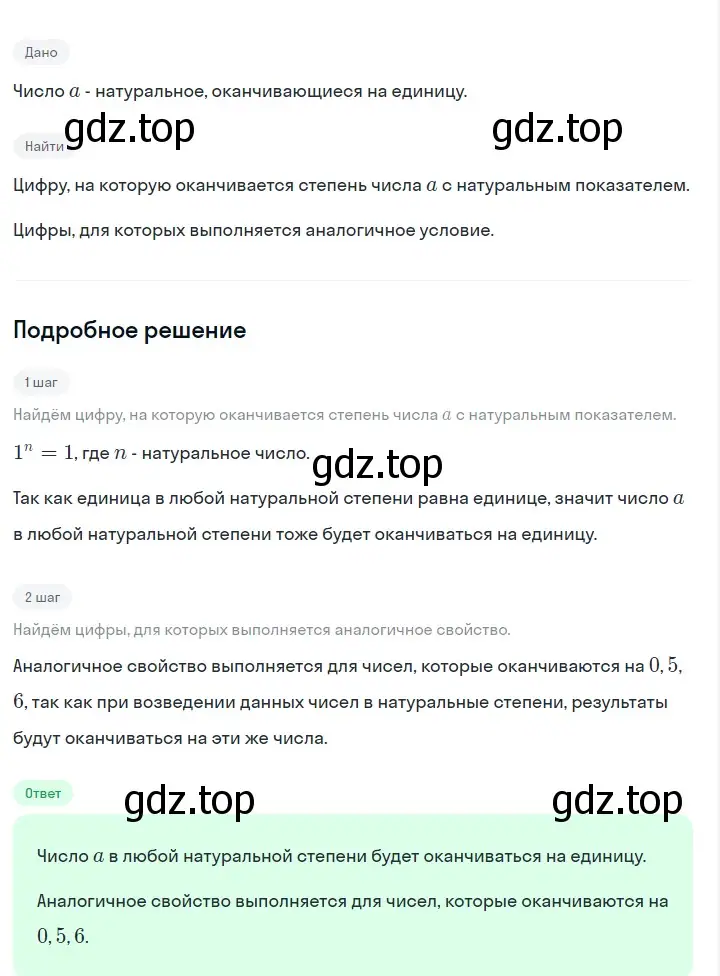 Дано

Число $a$ - натуральное, оканчивающиеся на единицу.

gdz.top gdz.top

Найти

Цифру, на которую оканчивается степень числа $a$ с натуральным показателем.

Цифры, для которых выполняется аналогичное условие.

Подробное решение

1 шаг

Найдём цифру, на которую оканчивается степень числа $a$ с натуральным показателем.

$1^n = 1$, где $n$ - натуральное число.

gdz.top

Так как единица в любой натуральной степени равна единице, значит число $a$ в любой натуральной степени тоже будет оканчиваться на единицу.

2 шаг

Найдём цифры, для которых выполняется аналогичное свойство.

Аналогичное свойство выполняется для чисел, которые оканчиваются на $0, 5, 6$, так как при возведении данных чисел в натуральные степени, результаты будут оканчиваться на эти же числа.

Ответ

gdz.top gdz.top

Число $a$ в любой натуральной степени будет оканчиваться на единицу.

Аналогичное свойство выполняется для чисел, которые оканчиваются на $0, 5, 6$.